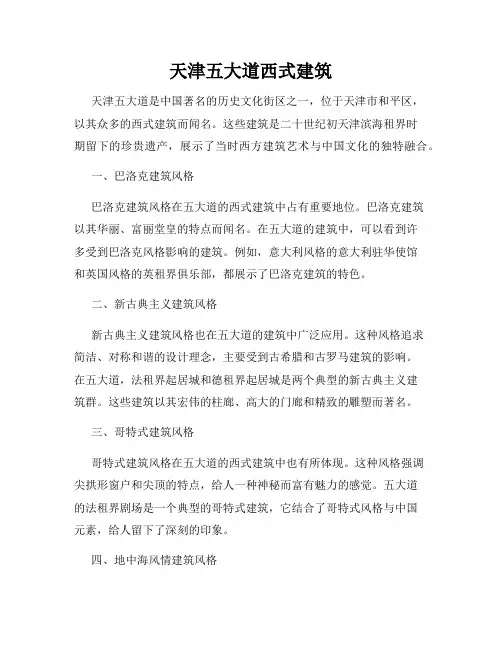 天津五大道西式建筑

天津五大道是中国著名的历史文化街区之一，位于天津市和平区，以其众多的西式建筑而闻名。这些建筑是二十世纪初天津滨海租界时期留下的珍贵遗产，展示了当时西方建筑艺术与中国文化的独特融合。

一、巴洛克建筑风格

巴洛克建筑风格在五大道的西式建筑中占有重要地位。巴洛克建筑以其华丽、富丽堂皇的特点而闻名。在五大道的建筑中，可以看到许多受到巴洛克风格影响的建筑。例如，意大利风格的意大利驻华使馆和英国风格的英租界俱乐部，都展示了巴洛克建筑的特色。

二、新古典主义建筑风格

新古典主义建筑风格也在五大道的建筑中广泛应用。这种风格追求简洁、对称和谐的设计理念，主要受到古希腊和古罗马建筑的影响。在五大道，法租界起居城和德租界起居城是两个典型的新古典主义建筑群。这些建筑以其宏伟的柱廊、高大的门廊和精致的雕塑而著名。

三、哥特式建筑风格

哥特式建筑风格在五大道的西式建筑中也有所体现。这种风格强调尖拱形窗户和尖顶的特点，给人一种神秘而富有魅力的感觉。五大道的法租界剧场是一个典型的哥特式建筑，它结合了哥特式风格与中国元素，给人留下了深刻的印象。

四、地中海风情建筑风格